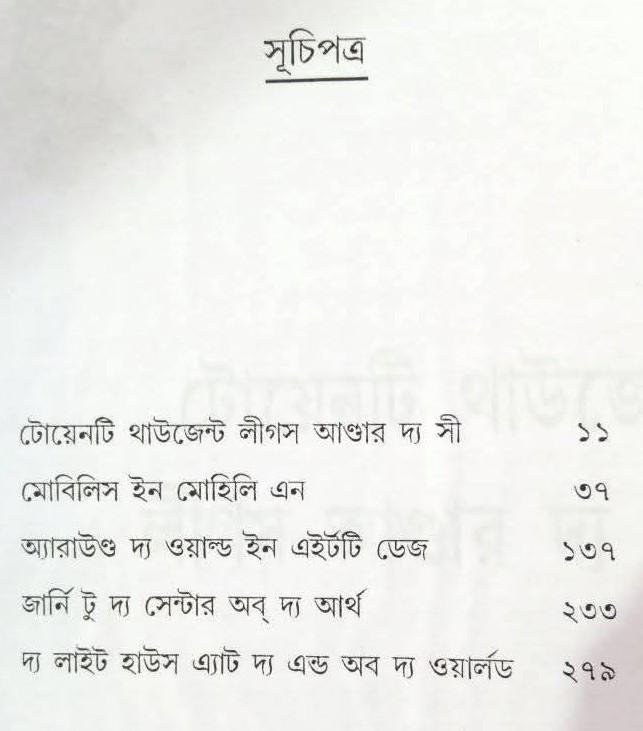 সূচিপত্র

টোয়েনটি থাউজেন্ট লীগস আণ্ডার দ্য সী ১১

মোবিলিস ইন মোহিলি এন ৩৭

অ্যারাউণ্ড দ্য ওয়াল্ড ইন এইটটি ডেজ ১৩৭

জার্নি টু দ্য সেন্টার অব্ দ্য আর্থ ২৩৩

দ্য লাইট হাউস এ্যাট দ্য এন্ড অব দ্য ওয়ার্লড ২৭৯